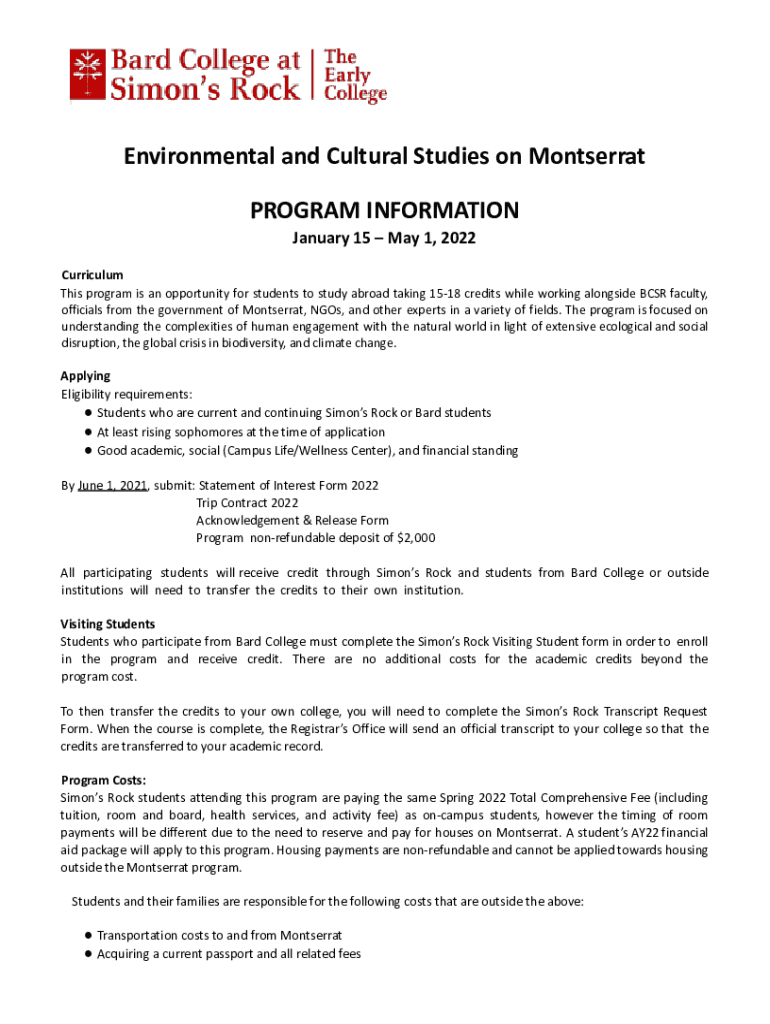 Bard College at Simon's Rock | The Early College

Environmental and Cultural Studies on Montserrat

PROGRAM INFORMATION

January 15 – May 1, 2022

Curriculum
This program is an opportunity for students to study abroad taking 15-18 credits while working alongside BCSR faculty, officials from the government of Montserrat, NGOs, and other experts in a variety of fields. The program is focused on understanding the complexities of human engagement with the natural world in light of extensive ecological and social disruption, the global crisis in biodiversity, and climate change.

Applying
Eligibility requirements:
● Students who are current and continuing Simon's Rock or Bard students
● At least rising sophomores at the time of application
● Good academic, social (Campus Life/Wellness Center), and financial standing

By June 1, 2021, submit: Statement of Interest Form 2022
Trip Contract 2022
Acknowledgement & Release Form
Program non-refundable deposit of $2,000

All participating students will receive credit through Simon's Rock and students from Bard College or outside institutions will need to transfer the credits to their own institution.

Visiting Students
Students who participate from Bard College must complete the Simon's Rock Visiting Student form in order to enroll in the program and receive credit. There are no additional costs for the academic credits beyond the program cost.

To then transfer the credits to your own college, you will need to complete the Simon's Rock Transcript Request Form. When the course is complete, the Registrar's Office will send an official transcript to your college so that the credits are transferred to your academic record.

Program Costs:
Simon's Rock students attending this program are paying the same Spring 2022 Total Comprehensive Fee (including tuition, room and board, health services, and activity fee) as on-campus students, however the timing of room payments will be different due to the need to reserve and pay for houses on Montserrat. A student's AY22 financial aid package will apply to this program. Housing payments are non-refundable and cannot be applied towards housing outside the Montserrat program.

Students and their families are responsible for the following costs that are outside the above:

● Transportation costs to and from Montserrat
● Acquiring a current passport and all related fees